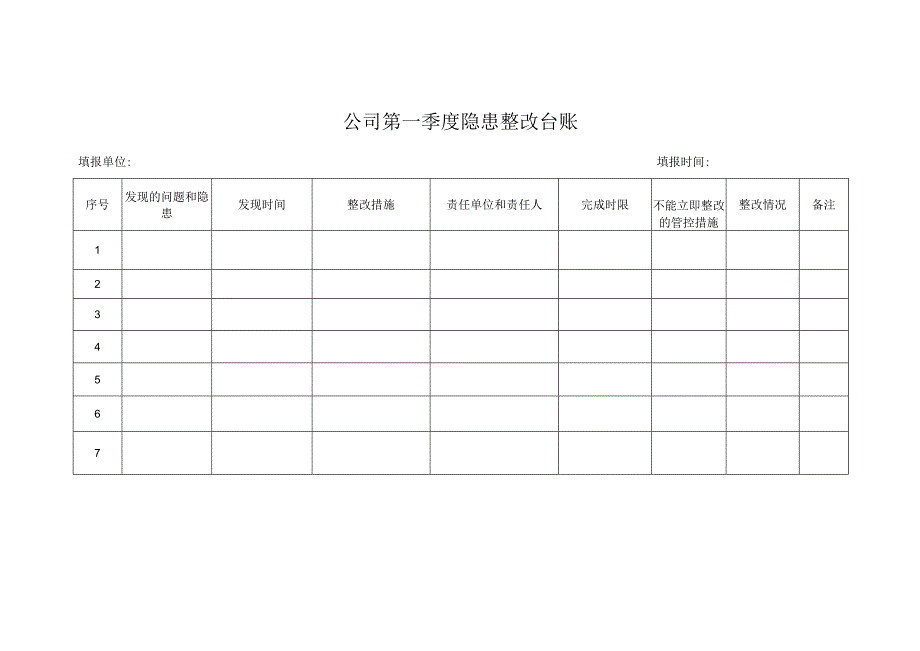 公司第一季度隐患整改台账

填报单位:

填报时间:

| 序号 | 发现的问题和隐患 | 发现时间 | 整改措施 | 责任单位和责任人 | 完成时限 | 不能立即整改的管控措施 | 整改情况 | 备注 |
|---|---|---|---|---|---|---|---|---|
| 1 | | | | | | | | |
| 2 | | | | | | | | |
| 3 | | | | | | | | |
| 4 | | | | | | | | |
| 5 | | | | | | | | |
| 6 | | | | | | | | |
| 7 | | | | | | | | |